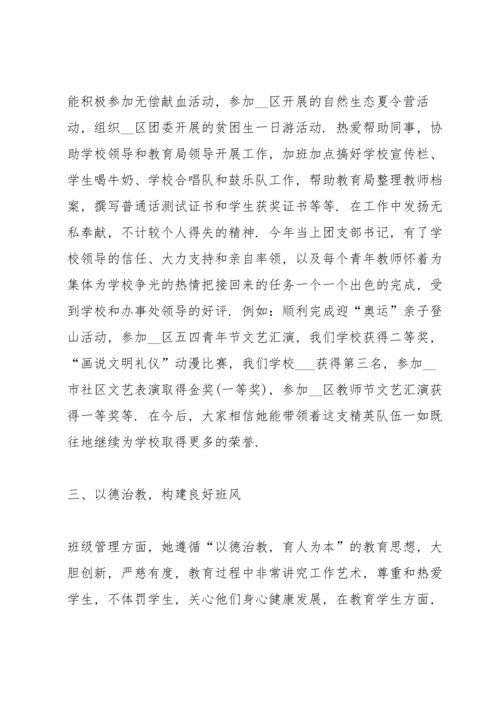 能积极参加无偿献血活动，参加__区开展的自然生态夏令营活动，组织__区团委开展的贫困生一日游活动．热爱帮助同事，协助学校领导和教育局领导开展工作，加班加点搞好学校宣传栏、学生喝牛奶、学校合唱队和鼓乐队工作，帮助教育局整理教师档案，撰写普通话测试证书和学生获奖证书等等．在工作中发扬无私奉献，不计较个人得失的精神．今年当上团支部书记，有了学校领导的信任、大力支持和亲自率领，以及每个青年教师怀着为集体为学校争光的热情把接回来的任务一个一个出色的完成，受到学校和办事处领导的好评．例如：顺利完成迎“奥运”亲子登山活动，参加__区五四青年节文艺汇演，我们学校获得二等奖，“画说文明礼仪”动漫比赛，我们学校___获得第三名，参加__市社区文艺表演取得金奖(一等奖)，参加__区教师节文艺汇演获得一等奖等．在今后，大家相信她能带领着这支精英队伍一如既往地继续为学校取得更多的荣誉．

三、以德治教，构建良好班风

班级管理方面，她遵循“以德治教，育人为本”的教育思想，大胆创新，严慈有度，教育过程中非常讲究工作艺术，尊重和热爱学生，不体罚学生，关心他们身心健康发展，在教育学生方面，